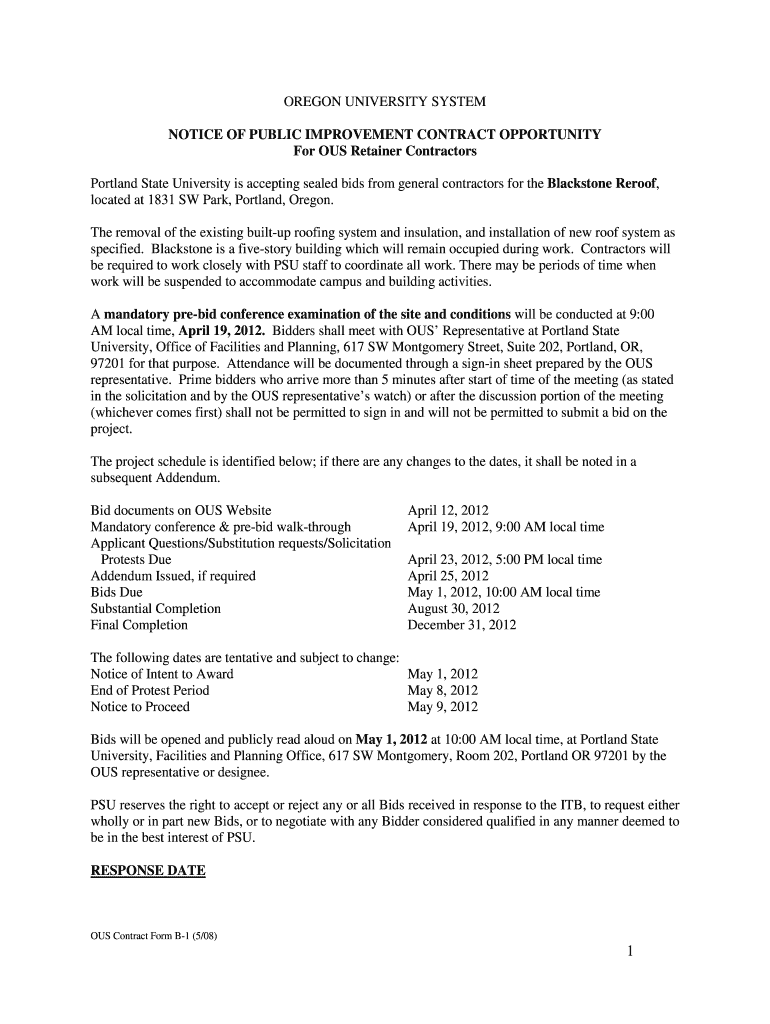 OREGON UNIVERSITY SYSTEM

NOTICE OF PUBLIC IMPROVEMENT CONTRACT OPPORTUNITY
For OUS Retainer Contractors

Portland State University is accepting sealed bids from general contractors for the Blackstone Reroof, located at 1831 SW Park, Portland, Oregon.

The removal of the existing built-up roofing system and insulation, and installation of new roof system as specified. Blackstone is a five-story building which will remain occupied during work. Contractors will be required to work closely with PSU staff to coordinate all work. There may be periods of time when work will be suspended to accommodate campus and building activities.

A mandatory pre-bid conference examination of the site and conditions will be conducted at 9:00 AM local time, April 19, 2012. Bidders shall meet with OUS' Representative at Portland State University, Office of Facilities and Planning, 617 SW Montgomery Street, Suite 202, Portland, OR, 97201 for that purpose. Attendance will be documented through a sign-in sheet prepared by the OUS representative. Prime bidders who arrive more than 5 minutes after start of time of the meeting (as stated in the solicitation and by the OUS representative's watch) or after the discussion portion of the meeting (whichever comes first) shall not be permitted to sign in and will not be permitted to submit a bid on the project.

The project schedule is identified below; if there are any changes to the dates, it shall be noted in a subsequent Addendum.

| | |
|---|---|
| Bid documents on OUS Website | April 12, 2012 |
| Mandatory conference & pre-bid walk-through | April 19, 2012, 9:00 AM local time |
| Applicant Questions/Substitution requests/Solicitation Protests Due | April 23, 2012, 5:00 PM local time |
| Addendum Issued, if required | April 25, 2012 |
| Bids Due | May 1, 2012, 10:00 AM local time |
| Substantial Completion | August 30, 2012 |
| Final Completion | December 31, 2012 |

The following dates are tentative and subject to change:

| | |
|---|---|
| Notice of Intent to Award | May 1, 2012 |
| End of Protest Period | May 8, 2012 |
| Notice to Proceed | May 9, 2012 |

Bids will be opened and publicly read aloud on May 1, 2012 at 10:00 AM local time, at Portland State University, Facilities and Planning Office, 617 SW Montgomery, Room 202, Portland OR 97201 by the OUS representative or designee.

PSU reserves the right to accept or reject any or all Bids received in response to the ITB, to request either wholly or in part new Bids, or to negotiate with any Bidder considered qualified in any manner deemed to be in the best interest of PSU.

RESPONSE DATE

OUS Contract Form B-1 (5/08)

1